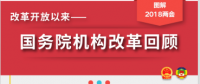 图解
2018两会

改革开放以来——

国务院机构改革回顾